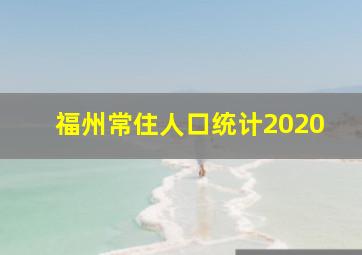 福州常住人口统计2020